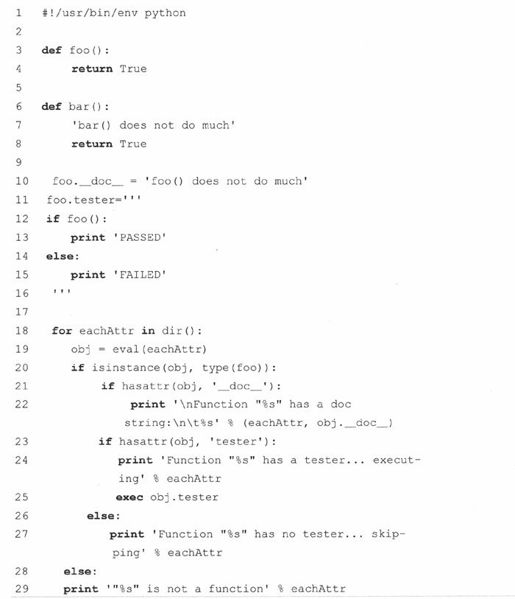 1 #!/usr/bin/env python
2
3 def foo():
4     return True
5
6 def bar():
7     'bar() does not do much'
8     return True
9
10 foo.__doc__ = 'foo() does not do much'
11 foo.tester='''
12 if foo():
13     print 'PASSED'
14 else:
15     print 'FAILED'
16 '''
17
18 for eachAttr in dir():
19     obj = eval(eachAttr)
20     if isinstance(obj, type(foo)):
21         if hasattr(obj, '__doc__'):
22             print '\nFunction "%s" has a doc string:\n\t%s' % (eachAttr, obj.__doc__)
23         if hasattr(obj, 'tester'):
24             print 'Function "%s" has a tester... executing' % eachAttr
25             exec obj.tester
26         else:
27             print 'Function "%s" has no tester... skipping' % eachAttr
28     else:
29     print '"%s" is not a function' % eachAttr